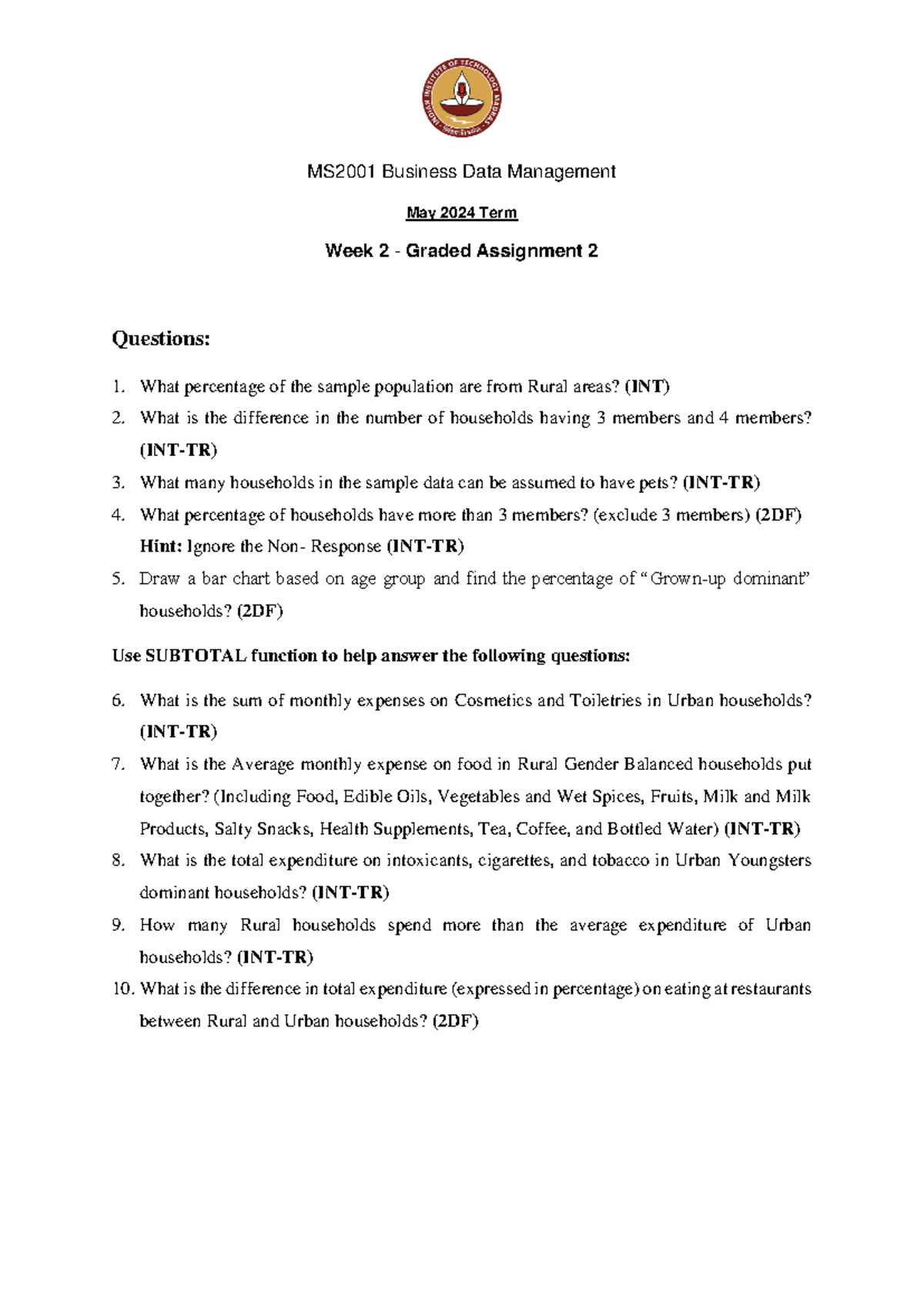 INDIAN INSTITUTE OF TECHNOLOGY MADRAS

MS2001 Business Data Management

May 2024 Term

Week 2 - Graded Assignment 2

Questions:

1. What percentage of the sample population are from Rural areas? (INT)
2. What is the difference in the number of households having 3 members and 4 members? (INT-TR)
3. What many households in the sample data can be assumed to have pets? (INT-TR)
4. What percentage of households have more than 3 members? (exclude 3 members) (2DF) Hint: Ignore the Non- Response (INT-TR)
5. Draw a bar chart based on age group and find the percentage of "Grown-up dominant" households? (2DF)

Use SUBTOTAL function to help answer the following questions:

6. What is the sum of monthly expenses on Cosmetics and Toiletries in Urban households? (INT-TR)
7. What is the Average monthly expense on food in Rural Gender Balanced households put together? (Including Food, Edible Oils, Vegetables and Wet Spices, Fruits, Milk and Milk Products, Salty Snacks, Health Supplements, Tea, Coffee, and Bottled Water) (INT-TR)
8. What is the total expenditure on intoxicants, cigarettes, and tobacco in Urban Youngsters dominant households? (INT-TR)
9. How many Rural households spend more than the average expenditure of Urban households? (INT-TR)
10. What is the difference in total expenditure (expressed in percentage) on eating at restaurants between Rural and Urban households? (2DF)